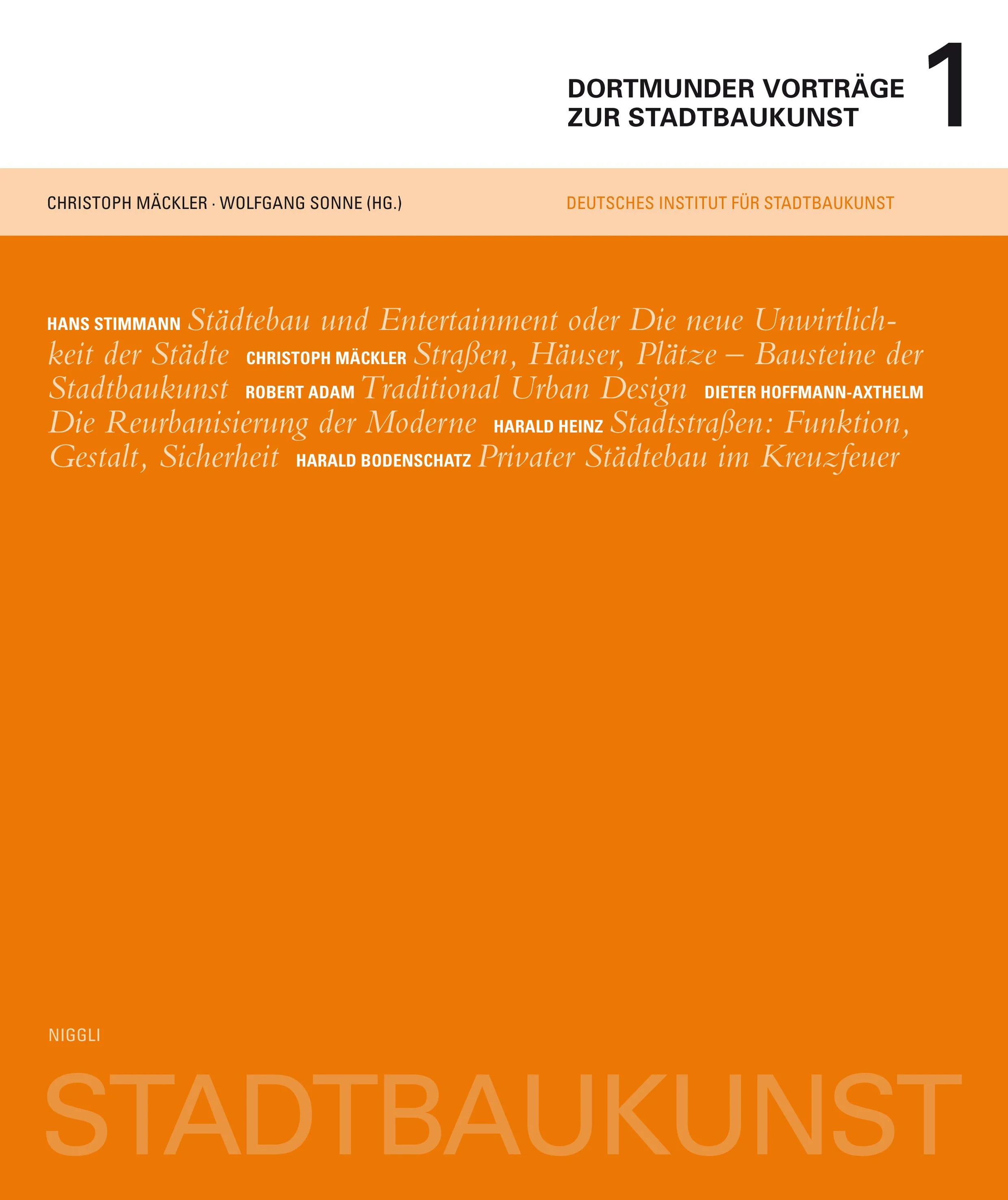 DORTMUNDER VORTRÄGE ZUR STADTBAUKUNST 1

CHRISTOPH MÄCKLER · WOLFGANG SONNE (HG.)

DEUTSCHES INSTITUT FÜR STADTBAUKUNST

HANS STIMMANN Städtebau und Entertainment oder Die neue Unwirtlichkeit der Städte CHRISTOPH MÄCKLER Straßen, Häuser, Plätze – Bausteine der Stadtbaukunst ROBERT ADAM Traditional Urban Design DIETER HOFFMANN-AXTHELM Die Reurbanisierung der Moderne HARALD HEINZ Stadtstraßen: Funktion, Gestalt, Sicherheit HARALD BODENSCHATZ Privater Städtebau im Kreuzfeuer

NIGGLI

STADTBAUKUNST